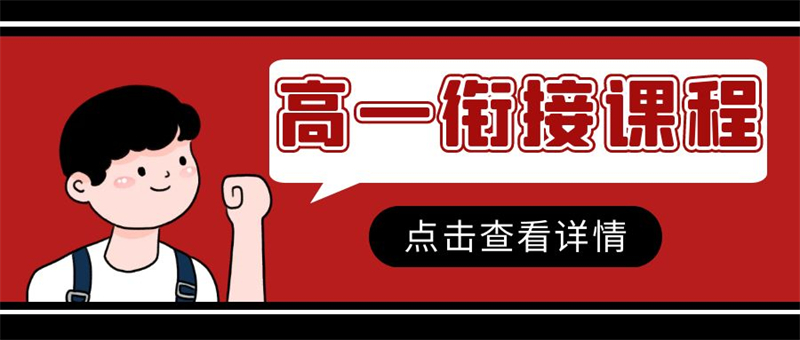 高一衔接课程

点击查看详情